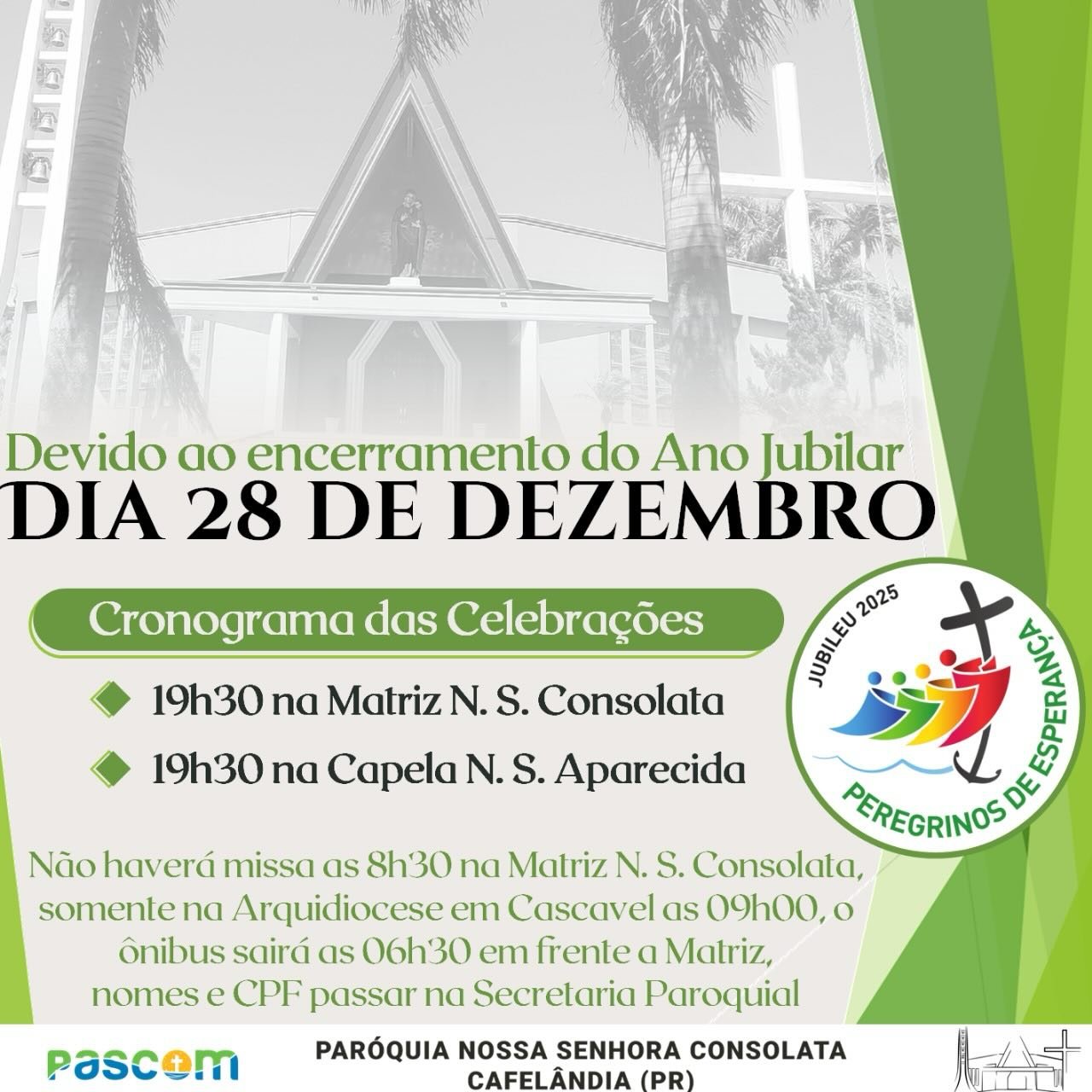 Devido ao encerramento do Ano Jubilar
DIA 28 DE DEZEMBRO

Cronograma das Celebrações

19h30 na Matriz N. S. Consolata

19h30 na Capela N. S. Aparecida

JUBILEU 2025
PEREGRINOS DE ESPERANÇA

Não haverá missa as 8h30 na Matriz N. S. Consolata, somente na Arquidiocese em Cascavel as 09h00, o ônibus sairá as 06h30 em frente a Matriz, nomes e CPF passar na Secretaria Paroquial

PASCOM

PARÓQUIA NOSSA SENHORA CONSOLATA
CAFELÂNDIA (PR)